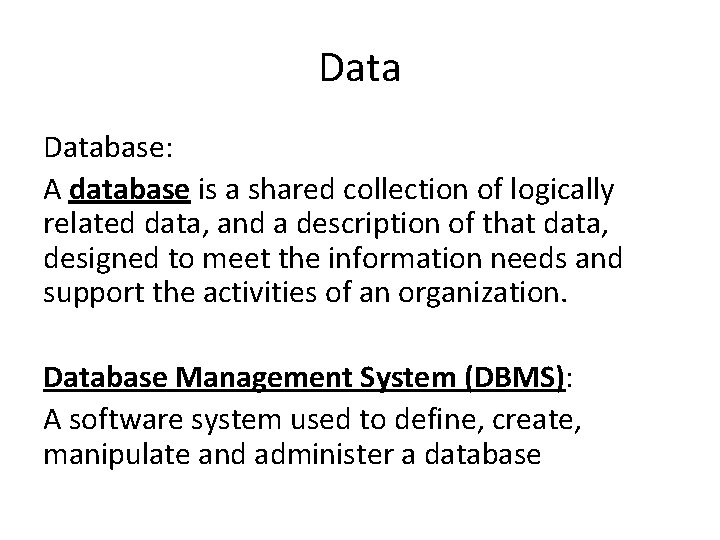 Data

Database:

A database is a shared collection of logically related data, and a description of that data, designed to meet the information needs and support the activities of an organization.

Database Management System (DBMS):

A software system used to define, create, manipulate and administer a database